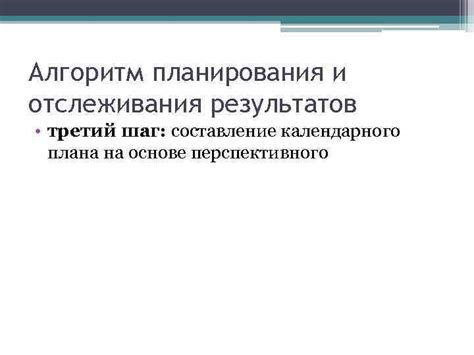 Алгоритм планирования и отслеживания результатов

• третий шаг: составление календарного плана на основе перспективного